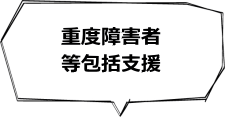 重度障害者
等包括支援